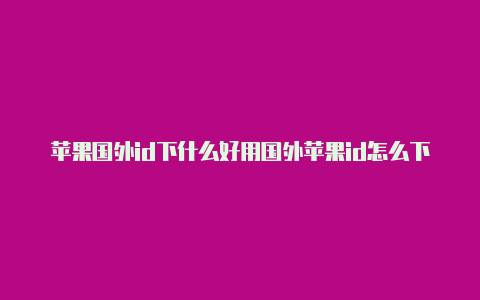 苹果国外id下什么好用国外苹果id怎么下